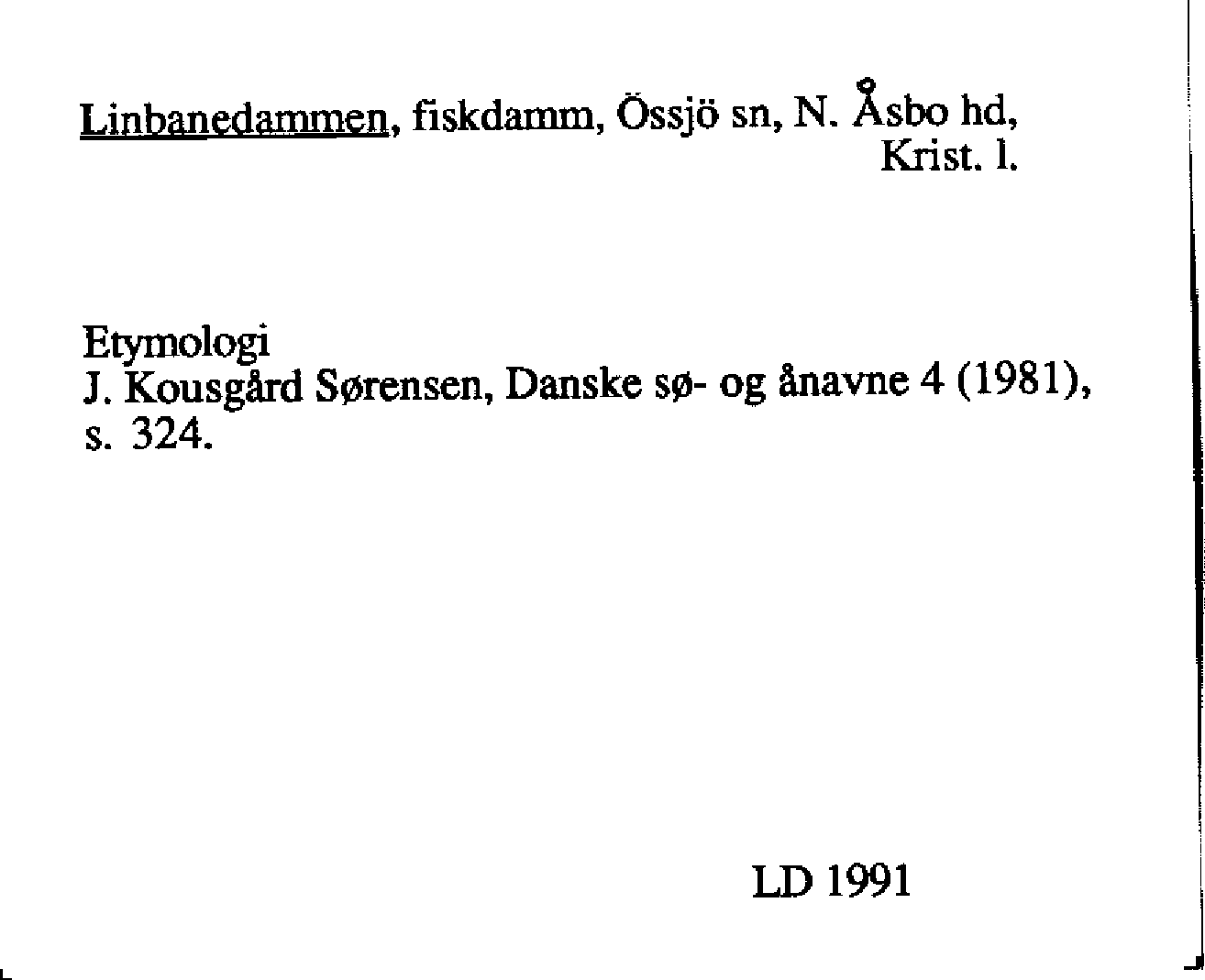 Linbanedammen, fiskdamm, Össjö sn, N. Åsbo hd, Krist. l.

Etymologi
J. Kousgård Sørensen, Danske sø- og ånavne 4 (1981), s. 324.

LD 1991